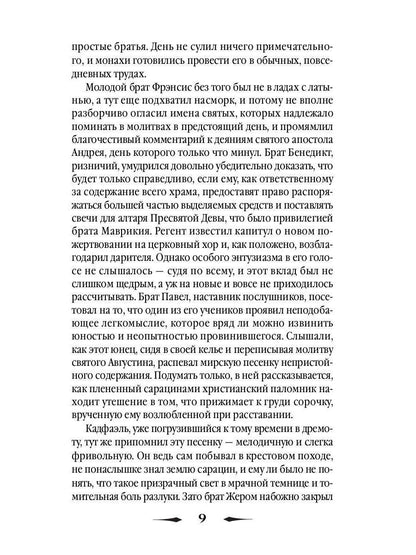 простые братья. День не сулил ничего примечательного, и монахи готовились провести его в обычных, повседневных трудах.

Молодой брат Фрэнсис без того был не в ладах с латынью, а тут еще подхватил насморк, и потому не вполне разборчиво огласил имена святых, которых надлежало поминать в молитвах в предстоящий день, и промямлил благочестивый комментарий к деяниям святого апостола Андрея, день которого только что минул. Брат Бенедикт, ризничий, умудрился довольно убедительно доказать, что будет только справедливо, если ему, как ответственному за содержание всего храма, предоставят право распоряжаться большей частью выделяемых средств и поставлять свечи для алтаря Пресвятой Девы, что было привилегией брата Маврикия. Регент известил капитул о новом пожертвовании на церковный хор и, как положено, возблагодарил дарителя. Однако особого энтузиазма в его голосе не слышалось — судя по всему, и этот вклад был не слишком щедрым, а уж на новые и вовсе не приходилось рассчитывать. Брат Павел, наставник послушников, посетовал на то, что один из его учеников проявил неподобающее легкомыслие, которое вряд ли можно извинить юностью и неопытностью провинившегося. Слышали, как этот юнец, сидя в своей келье и переписывая молитву святого Августина, распевал мирскую песенку непристойного содержания. Подумать только, в ней рассказывается, как плененный сарацинами христианский паломник находит утешение в том, что прижимает к груди сорочку, врученную ему возлюбленной при расставании.

Кадфаэль, уже погрузившийся к тому времени в дремоту, тут же припомнил эту песенку — мелодичную и слегка фривольную. Он ведь сам побывал в крестовом походе, не понаслышке знал землю сарацин, и ему ли было не понять, что такое призрачный свет в мрачной темнице и томительная боль разлуки. Зато брат Жером набожно закрыл

9